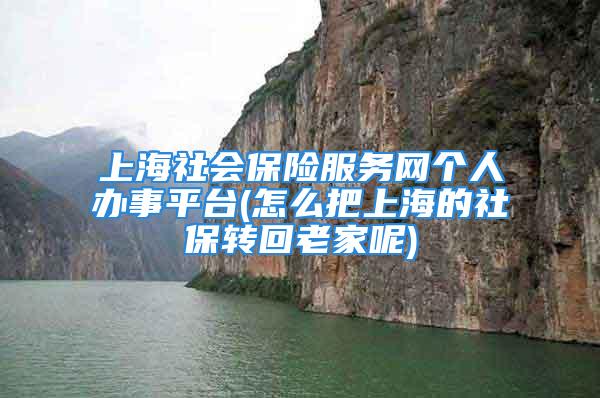 上海社会保险服务网个人办事平台(怎么把上海的社保转回老家呢)